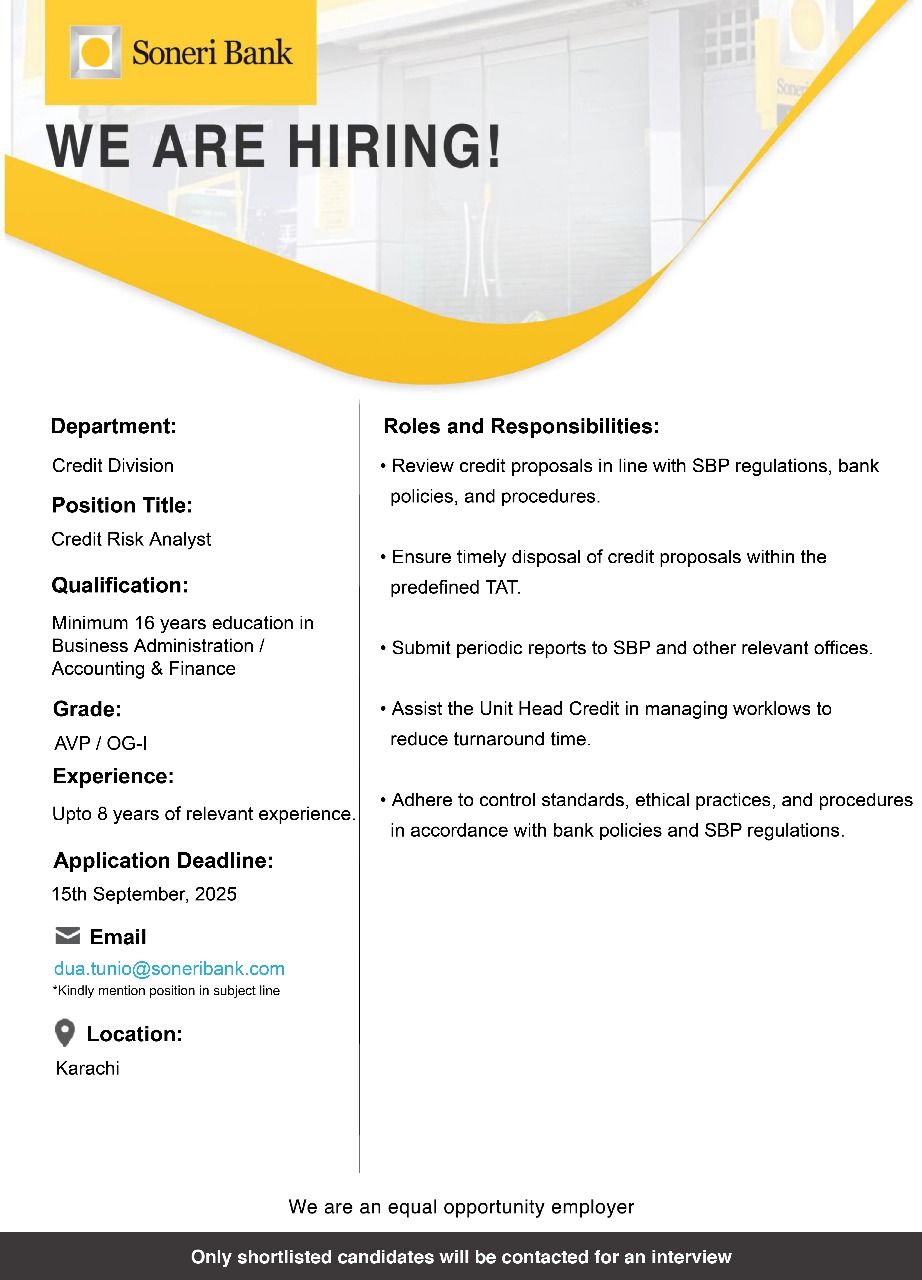 Soneri Bank

WE ARE HIRING!

Department:
Credit Division

Position Title:
Credit Risk Analyst

Qualification:
Minimum 16 years education in Business Administration / Accounting & Finance

Grade:
AVP / OG-I

Experience:
Upto 8 years of relevant experience.

Application Deadline:
15th September, 2025

Email
dua.tunio@soneribank.com
*Kindly mention position in subject line

Location:
Karachi

Roles and Responsibilities:

• Review credit proposals in line with SBP regulations, bank policies, and procedures.

• Ensure timely disposal of credit proposals within the predefined TAT.

• Submit periodic reports to SBP and other relevant offices.

• Assist the Unit Head Credit in managing worklows to reduce turnaround time.

• Adhere to control standards, ethical practices, and procedures in accordance with bank policies and SBP regulations.

We are an equal opportunity employer

Only shortlisted candidates will be contacted for an interview